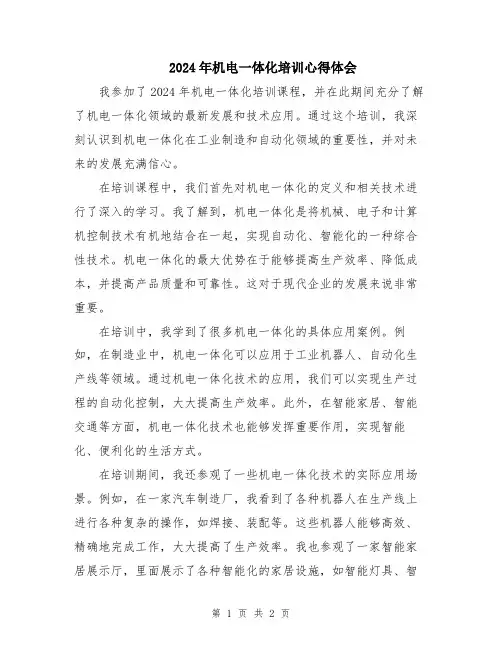 2024年机电一体化培训心得体会

我参加了2024年机电一体化培训课程，并在此期间充分了解了机电一体化领域的最新发展和技术应用。通过这个培训，我深刻认识到机电一体化在工业制造和自动化领域的重要性，并对未来的发展充满信心。

在培训课程中，我们首先对机电一体化的定义和相关技术进行了深入的学习。我了解到，机电一体化是将机械、电子和计算机控制技术有机地结合在一起，实现自动化、智能化的一种综合性技术。机电一体化的最大优势在于能够提高生产效率、降低成本，并提高产品质量和可靠性。这对于现代企业的发展来说非常重要。

在培训中，我学到了很多机电一体化的具体应用案例。例如，在制造业中，机电一体化可以应用于工业机器人、自动化生产线等领域。通过机电一体化技术的应用，我们可以实现生产过程的自动化控制，大大提高生产效率。此外，在智能家居、智能交通等方面，机电一体化技术也能够发挥重要作用，实现智能化、便利化的生活方式。

在培训期间，我还参观了一些机电一体化技术的实际应用场景。例如，在一家汽车制造厂，我看到了各种机器人在生产线上进行各种复杂的操作，如焊接、装配等。这些机器人能够高效、精确地完成工作，大大提高了生产效率。我也参观了一家智能家居展示厅，里面展示了各种智能化的家居设施，如智能灯具、智

第 1 页 共 2 页